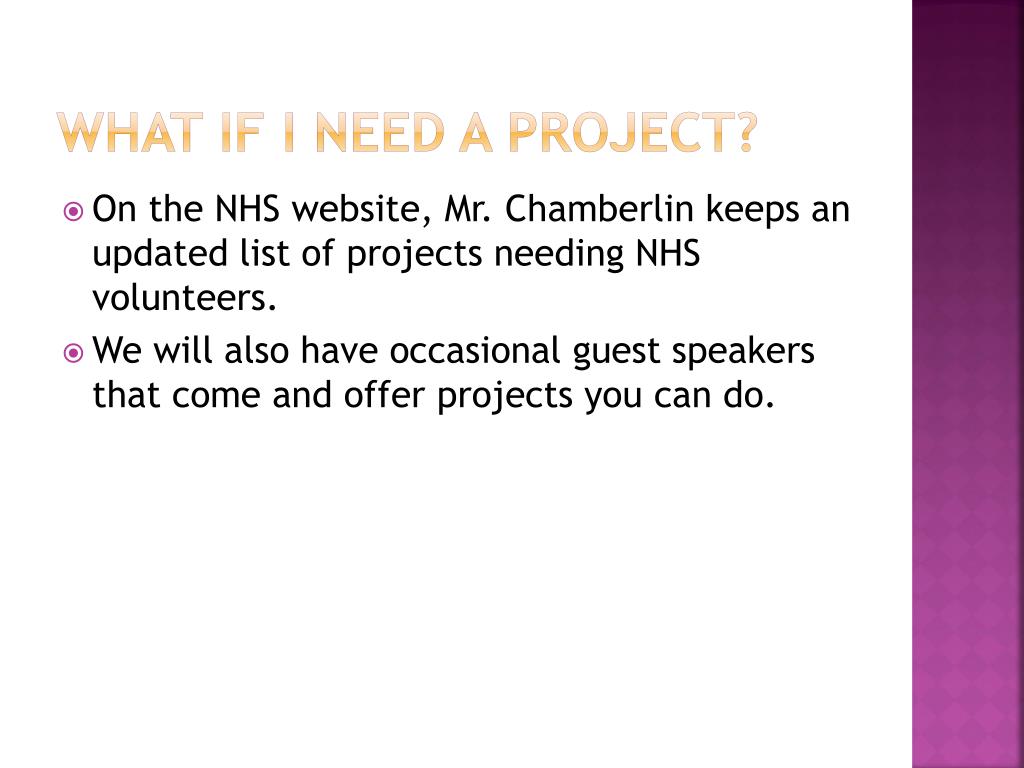 WHAT IF I NEED A PROJECT?

On the NHS website, Mr. Chamberlin keeps an updated list of projects needing NHS volunteers.

We will also have occasional guest speakers that come and offer projects you can do.